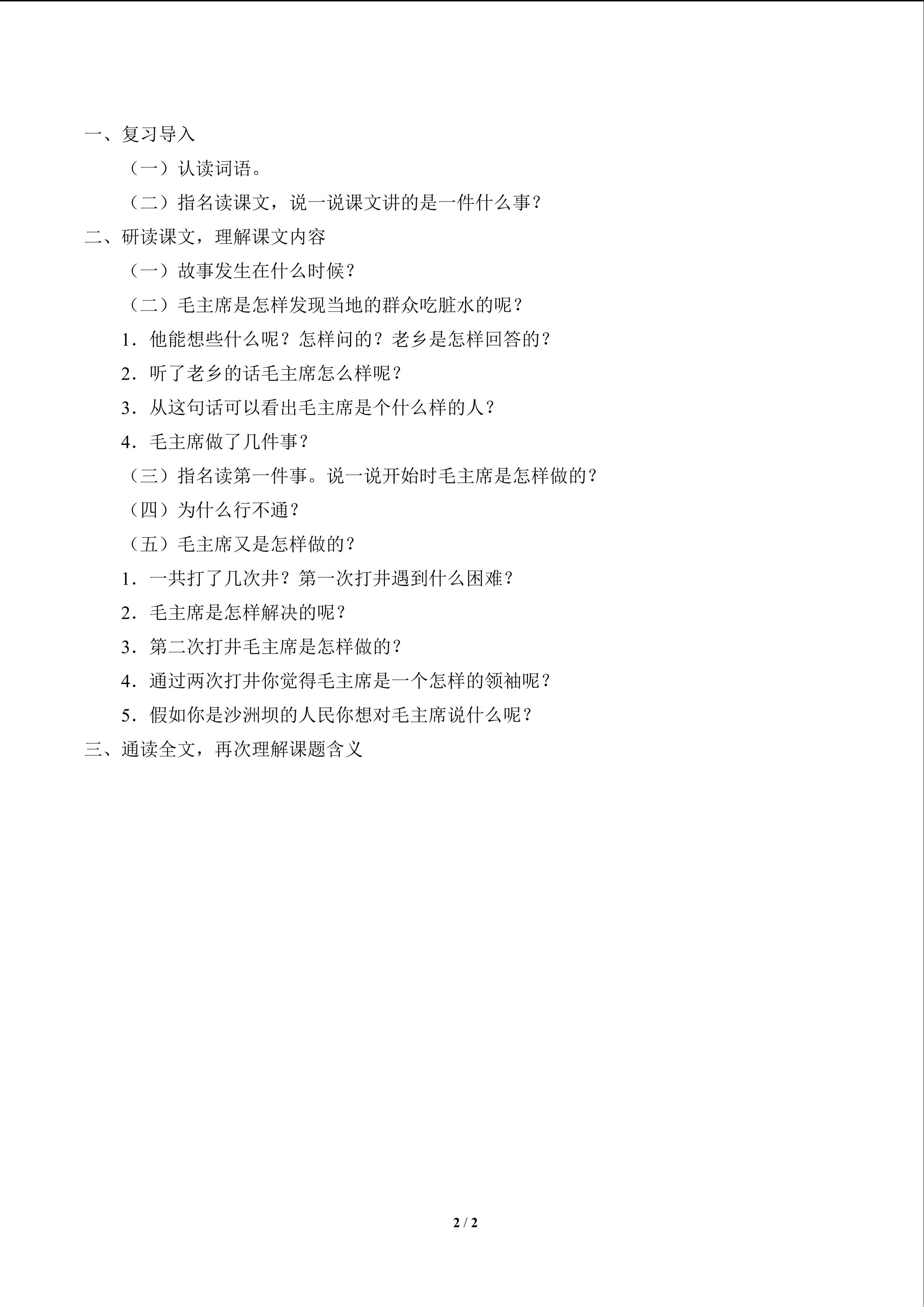 一、复习导入

（一）认读词语。

（二）指名读课文，说一说课文讲的是一件什么事？

二、研读课文，理解课文内容

（一）故事发生在什么时候？

（二）毛主席是怎样发现当地的群众吃脏水的呢？

1．他能想些什么呢？怎样问的？老乡是怎样回答的？

2．听了老乡的话毛主席怎么样呢？

3．从这句话可以看出毛主席是个什么样的人？

4．毛主席做了几件事？

（三）指名读第一件事。说一说开始时毛主席是怎样做的？

（四）为什么行不通？

（五）毛主席又是怎样做的？

1．一共打了几次井？第一次打井遇到什么困难？

2．毛主席是怎样解决的呢？

3．第二次打井毛主席是怎样做的？

4．通过两次打井你觉得毛主席是一个怎样的领袖呢？

5．假如你是沙洲坝的人民你想对毛主席说什么呢？

三、通读全文，再次理解课题含义

2 / 2